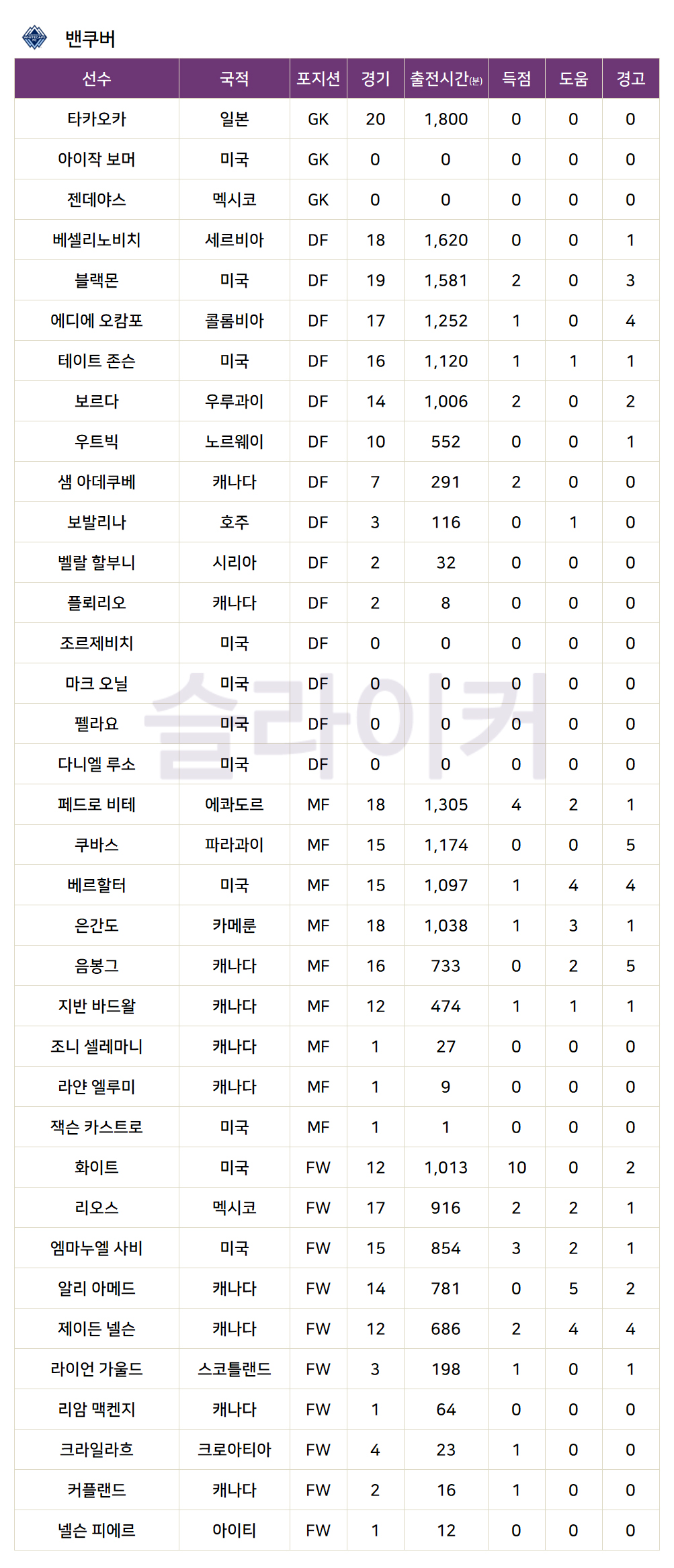 밴쿠버

| 선수 | 국적 | 포지션 | 경기 | 출전시간(분) | 득점 | 도움 | 경고 |
|---|---|---|---|---|---|---|---|
| 타카오카 | 일본 | GK | 20 | 1,800 | 0 | 0 | 0 |
| 아이작 보머 | 미국 | GK | 0 | 0 | 0 | 0 | 0 |
| 젠데야스 | 멕시코 | GK | 0 | 0 | 0 | 0 | 0 |
| 베셀리노비치 | 세르비아 | DF | 18 | 1,620 | 0 | 0 | 1 |
| 블랙몬 | 미국 | DF | 19 | 1,581 | 2 | 0 | 3 |
| 에디에 오캄포 | 콜롬비아 | DF | 17 | 1,252 | 1 | 0 | 4 |
| 테이트 존슨 | 미국 | DF | 16 | 1,120 | 1 | 1 | 1 |
| 보르다 | 우루과이 | DF | 14 | 1,006 | 2 | 0 | 2 |
| 우트빅 | 노르웨이 | DF | 10 | 552 | 0 | 0 | 1 |
| 샘 아데쿠베 | 캐나다 | DF | 7 | 291 | 2 | 0 | 0 |
| 보발리나 | 호주 | DF | 3 | 116 | 0 | 1 | 0 |
| 벨랄 할부니 | 시리아 | DF | 2 | 32 | 0 | 0 | 0 |
| 플뢰리오 | 캐나다 | DF | 2 | 8 | 0 | 0 | 0 |
| 조르제비치 | 미국 | DF | 0 | 0 | 0 | 0 | 0 |
| 마크 오닐 | 미국 | DF | 0 | 0 | 0 | 0 | 0 |
| 펠라요 | 미국 | DF | 0 | 0 | 0 | 0 | 0 |
| 다니엘 루소 | 미국 | DF | 0 | 0 | 0 | 0 | 0 |
| 페드로 비테 | 에콰도르 | MF | 18 | 1,305 | 4 | 2 | 1 |
| 쿠바스 | 파라과이 | MF | 15 | 1,174 | 0 | 0 | 5 |
| 베르할터 | 미국 | MF | 15 | 1,097 | 1 | 4 | 4 |
| 은간도 | 카메룬 | MF | 18 | 1,038 | 1 | 3 | 1 |
| 음봉그 | 캐나다 | MF | 16 | 733 | 0 | 2 | 5 |
| 지반 바드왈 | 캐나다 | MF | 12 | 474 | 1 | 1 | 1 |
| 조니 셀레마니 | 캐나다 | MF | 1 | 27 | 0 | 0 | 0 |
| 라얀 엘루미 | 캐나다 | MF | 1 | 9 | 0 | 0 | 0 |
| 잭슨 카스트로 | 미국 | MF | 1 | 1 | 0 | 0 | 0 |
| 화이트 | 미국 | FW | 12 | 1,013 | 10 | 0 | 2 |
| 리오스 | 멕시코 | FW | 17 | 916 | 2 | 2 | 1 |
| 엠마누엘 사비 | 미국 | FW | 15 | 854 | 3 | 2 | 1 |
| 알리 아메드 | 캐나다 | FW | 14 | 781 | 0 | 5 | 2 |
| 제이든 넬슨 | 캐나다 | FW | 12 | 686 | 2 | 4 | 4 |
| 라이언 가울드 | 스코틀랜드 | FW | 3 | 198 | 1 | 0 | 1 |
| 리암 맥켄지 | 캐나다 | FW | 1 | 64 | 0 | 0 | 0 |
| 크라일라흐 | 크로아티아 | FW | 4 | 23 | 1 | 0 | 0 |
| 커플랜드 | 캐나다 | FW | 2 | 16 | 1 | 0 | 0 |
| 넬슨 피에르 | 아이티 | FW | 1 | 12 | 0 | 0 | 0 |

슬라이커